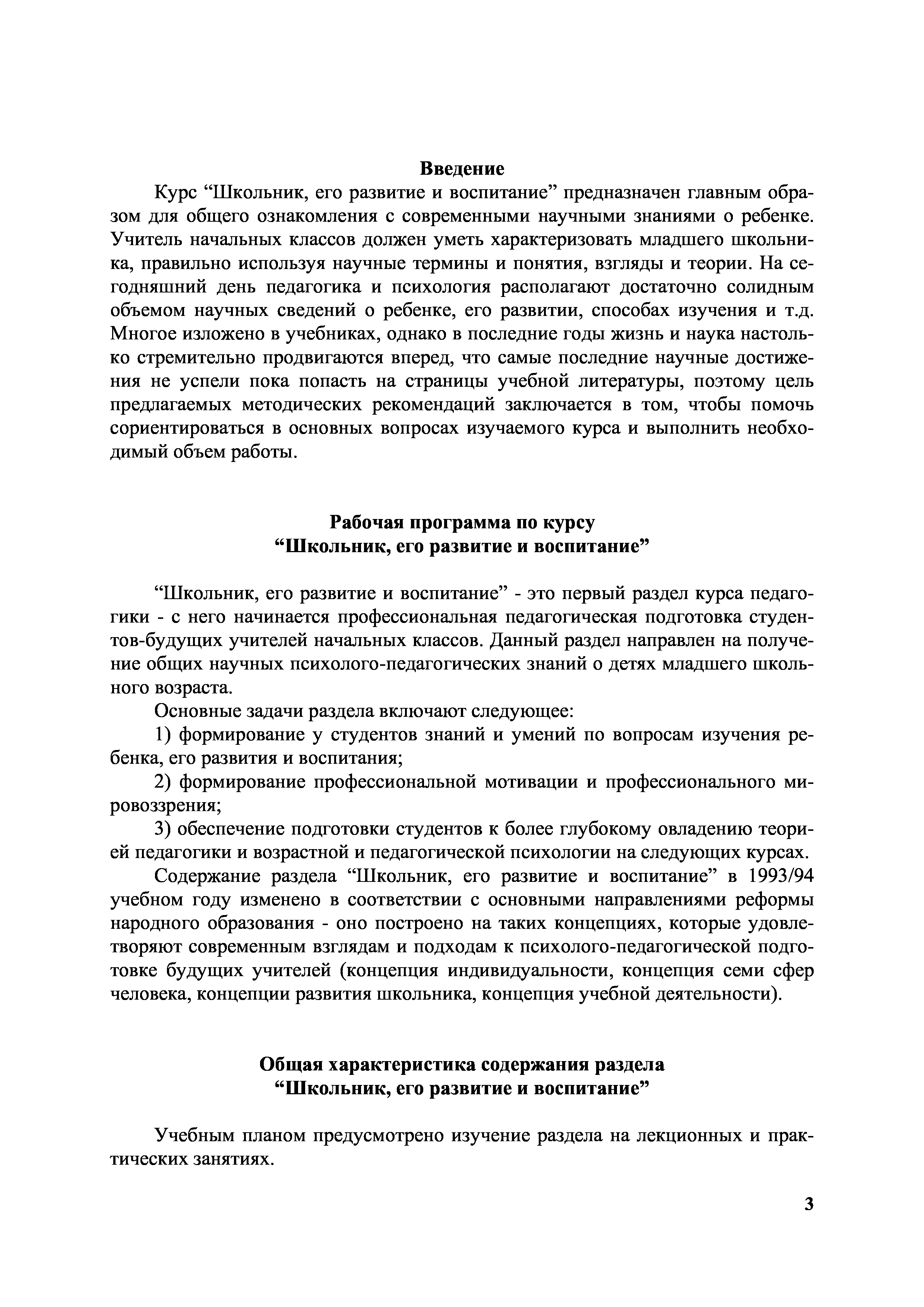 Введение

Курс “Школьник, его развитие и воспитание” предназначен главным образом для общего ознакомления с современными научными знаниями о ребенке. Учитель начальных классов должен уметь характеризовать младшего школьника, правильно используя научные термины и понятия, взгляды и теории. На сегодняшний день педагогика и психология располагают достаточно солидным объемом научных сведений о ребенке, его развитии, способах изучения и т.д. Многое изложено в учебниках, однако в последние годы жизнь и наука настолько стремительно продвигаются вперед, что самые последние научные достижения не успели пока попасть на страницы учебной литературы, поэтому цель предлагаемых методических рекомендаций заключается в том, чтобы помочь сориентироваться в основных вопросах изучаемого курса и выполнить необходимый объем работы.

Рабочая программа по курсу
“Школьник, его развитие и воспитание”

“Школьник, его развитие и воспитание” - это первый раздел курса педагогики - с него начинается профессиональная педагогическая подготовка студентов-будущих учителей начальных классов. Данный раздел направлен на получение общих научных психолого-педагогических знаний о детях младшего школьного возраста.

Основные задачи раздела включают следующее:

1) формирование у студентов знаний и умений по вопросам изучения ребенка, его развития и воспитания;

2) формирование профессиональной мотивации и профессионального мировоззрения;

3) обеспечение подготовки студентов к более глубокому овладению теорией педагогики и возрастной и педагогической психологии на следующих курсах.

Содержание раздела “Школьник, его развитие и воспитание” в 1993/94 учебном году изменено в соответствии с основными направлениями реформы народного образования - оно построено на таких концепциях, которые удовлетворяют современным взглядам и подходам к психолого-педагогической подготовке будущих учителей (концепция индивидуальности, концепция семи сфер человека, концепции развития школьника, концепция учебной деятельности).

Общая характеристика содержания раздела
“Школьник, его развитие и воспитание”

Учебным планом предусмотрено изучение раздела на лекционных и практических занятиях.

3